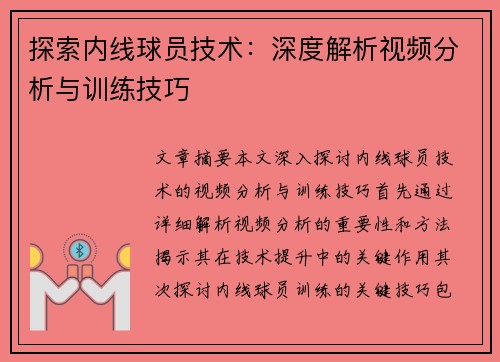 探索内线球员技术：深度解析视频分析与训练技巧

文章摘要本文深入探讨内线球员技术的视频分析与训练技巧首先通过详细解析视频分析的重要性和方法揭示其在技术提升中的关键作用其次探讨内线球员训练的关键技巧包